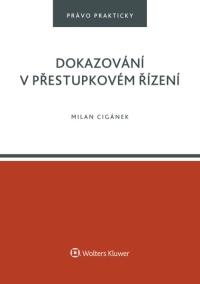 PRÁVO PRAKTICKY

DOKAZOVÁNÍ V PŘESTUPKOVÉM ŘÍZENÍ

MILAN CIGÁNEK

Wolters Kluwer